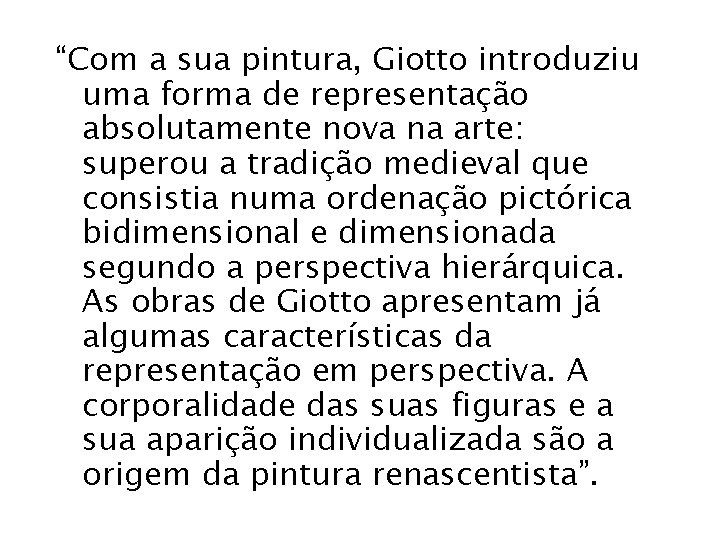 "Com a sua pintura, Giotto introduziu uma forma de representação absolutamente nova na arte: superou a tradição medieval que consistia numa ordenação pictórica bidimensional e dimensionada segundo a perspectiva hierárquica. As obras de Giotto apresentam já algumas características da representação em perspectiva. A corporalidade das suas figuras e a sua aparição individualizada são a origem da pintura renascentista".